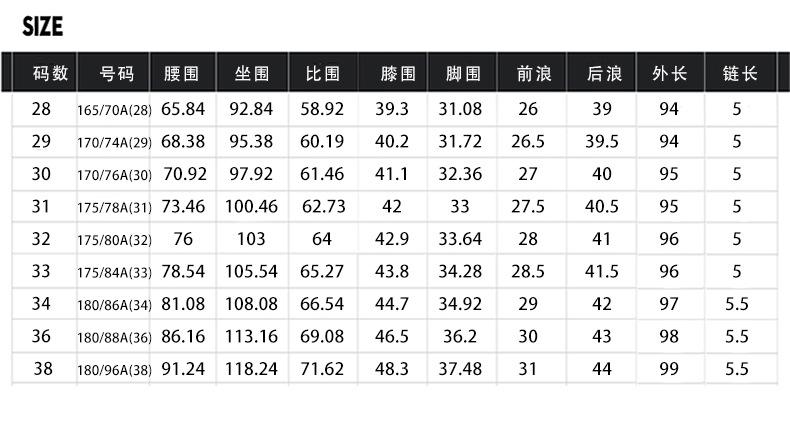 SIZE

| 码数 | 号码 | 腰围 | 坐围 | 比围 | 膝围 | 脚围 | 前浪 | 后浪 | 外长 | 链长 |
|---|---|---|---|---|---|---|---|---|---|---|
| 28 | 165/70A(28) | 65.84 | 92.84 | 58.92 | 39.3 | 31.08 | 26 | 39 | 94 | 5 |
| 29 | 170/74A(29) | 68.38 | 95.38 | 60.19 | 40.2 | 31.72 | 26.5 | 39.5 | 94 | 5 |
| 30 | 170/76A(30) | 70.92 | 97.92 | 61.46 | 41.1 | 32.36 | 27 | 40 | 95 | 5 |
| 31 | 175/78A(31) | 73.46 | 100.46 | 62.73 | 42 | 33 | 27.5 | 40.5 | 95 | 5 |
| 32 | 175/80A(32) | 76 | 103 | 64 | 42.9 | 33.64 | 28 | 41 | 96 | 5 |
| 33 | 175/84A(33) | 78.54 | 105.54 | 65.27 | 43.8 | 34.28 | 28.5 | 41.5 | 96 | 5 |
| 34 | 180/86A(34) | 81.08 | 108.08 | 66.54 | 44.7 | 34.92 | 29 | 42 | 97 | 5.5 |
| 36 | 180/88A(36) | 86.16 | 113.16 | 69.08 | 46.5 | 36.2 | 30 | 43 | 98 | 5.5 |
| 38 | 180/96A(38) | 91.24 | 118.24 | 71.62 | 48.3 | 37.48 | 31 | 44 | 99 | 5.5 |